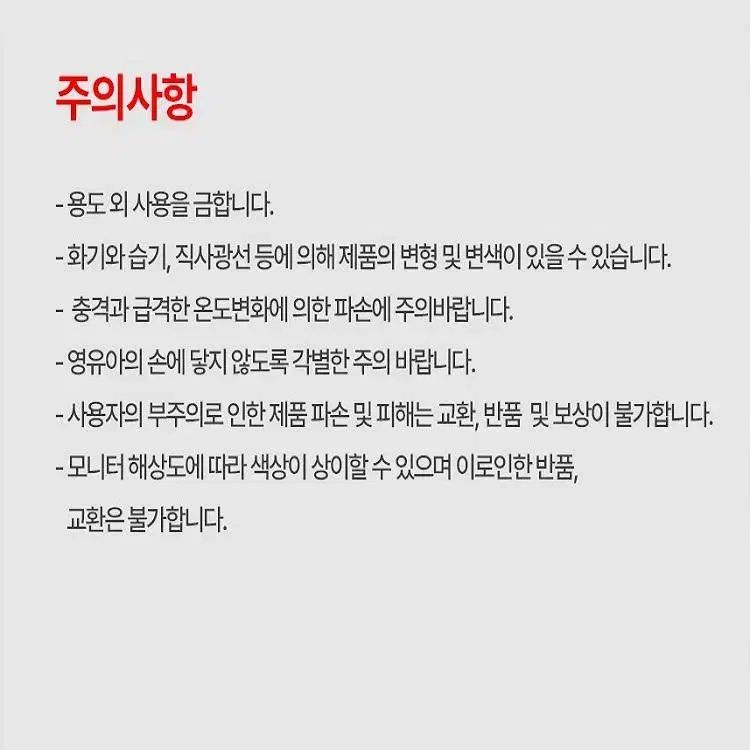 주의사항

- 용도 외 사용을 금합니다.

- 화기와 습기, 직사광선 등에 의해 제품의 변형 및 변색이 있을 수 있습니다.

- 충격과 급격한 온도변화에 의한 파손에 주의바랍니다.

- 영유아의 손에 닿지 않도록 각별한 주의 바랍니다.

- 사용자의 부주의로 인한 제품 파손 및 피해는 교환, 반품 및 보상이 불가합니다.

- 모니터 해상도에 따라 색상이 상이할 수 있으며 이로인한 반품, 교환은 불가합니다.